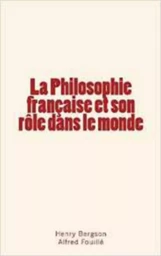 La Philosophie française et son rôle dans le monde

Henry Bergson
Alfred Fouillé